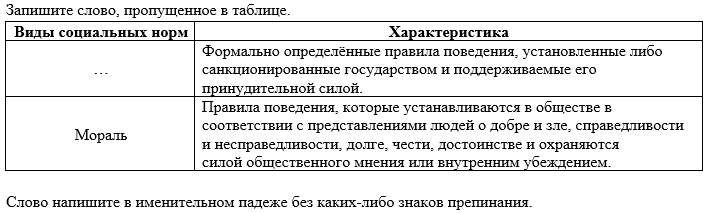 Запишите слово, пропущенное в таблице.

| Виды социальных норм | Характеристика |
|---|---|
| … | Формально определённые правила поведения, установленные либо санкционированные государством и поддерживаемые его принудительной силой. |
| Мораль | Правила поведения, которые устанавливаются в обществе в соответствии с представлениями людей о добре и зле, справедливости и несправедливости, долге, чести, достоинстве и охраняются силой общественного мнения или внутренним убеждением. |

Слово напишите в именительном падеже без каких-либо знаков препинания.